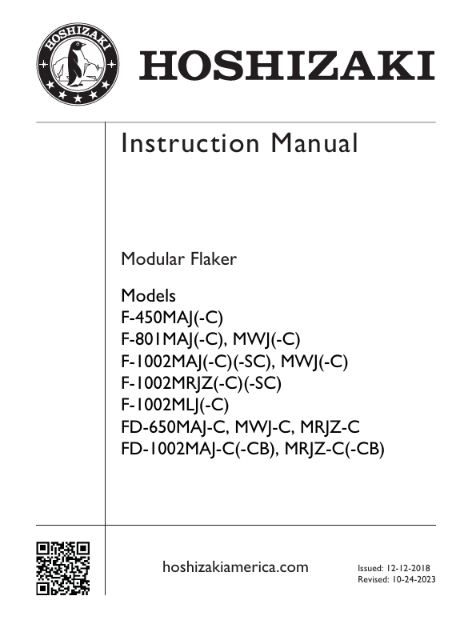 HOSHIZAKI

HOSHIZAKI

Instruction Manual

Modular Flaker

Models
F-450MAJ(-C)
F-801MAJ(-C), MWJ(-C)
F-1002MAJ(-C)(-SC), MWJ(-C)
F-1002MRJZ(-C)(-SC)
F-1002MLJ(-C)
FD-650MAJ-C, MWJ-C, MRJZ-C
FD-1002MAJ-C(-CB), MRJZ-C(-CB)

hoshizakiamerica.com

Issued: 12-12-2018
Revised: 10-24-2023